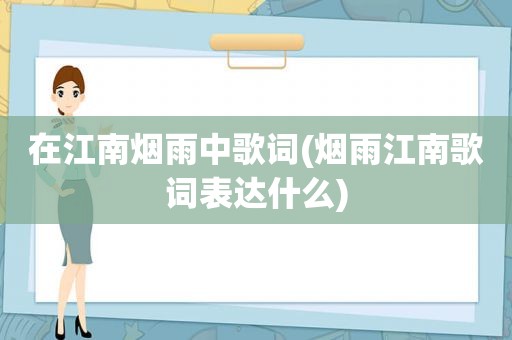 在江南烟雨中歌词(烟雨江南歌词表达什么)